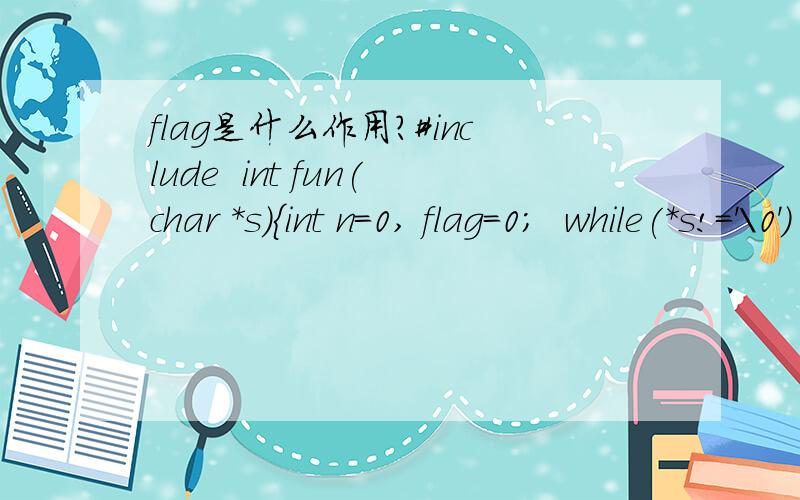 flag是什么作用?#include int fun(char *s){int n=0, flag=0; while(*s!='\0')